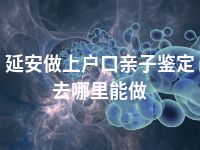 延安做上户口亲子鉴定去哪里能做